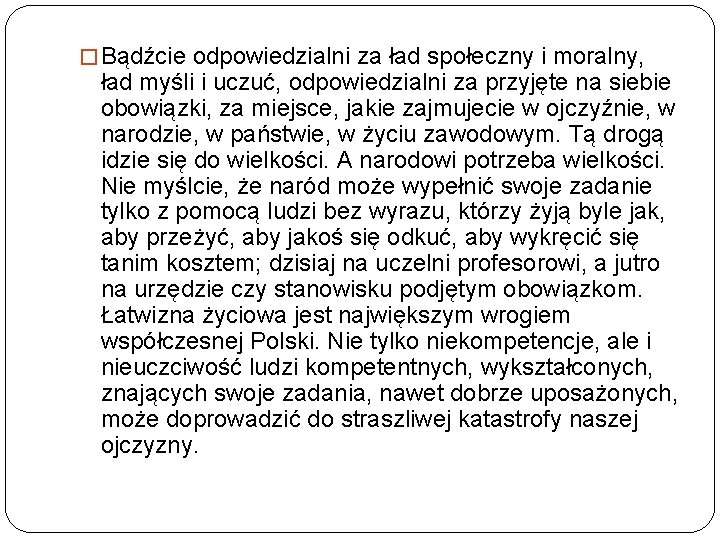 Bądźcie odpowiedzialni za ład społeczny i moralny, ład myśli i uczuć, odpowiedzialni za przyjęte na siebie obowiązki, za miejsce, jakie zajmujecie w ojczyźnie, w narodzie, w państwie, w życiu zawodowym. Tą drogą idzie się do wielkości. A narodowi potrzeba wielkości. Nie myślcie, że naród może wypełnić swoje zadanie tylko z pomocą ludzi bez wyrazu, którzy żyją byle jak, aby przeżyć, aby jakoś się odkuć, aby wykręcić się tanim kosztem; dzisiaj na uczelni profesorowi, a jutro na urzędzie czy stanowisku podjętym obowiązkom. Łatwizna życiowa jest największym wrogiem współczesnej Polski. Nie tylko niekompetencje, ale i nieuczciwość ludzi kompetentnych, wykształconych, znających swoje zadania, nawet dobrze uposażonych, może doprowadzić do straszliwej katastrofy naszej ojczyzny.